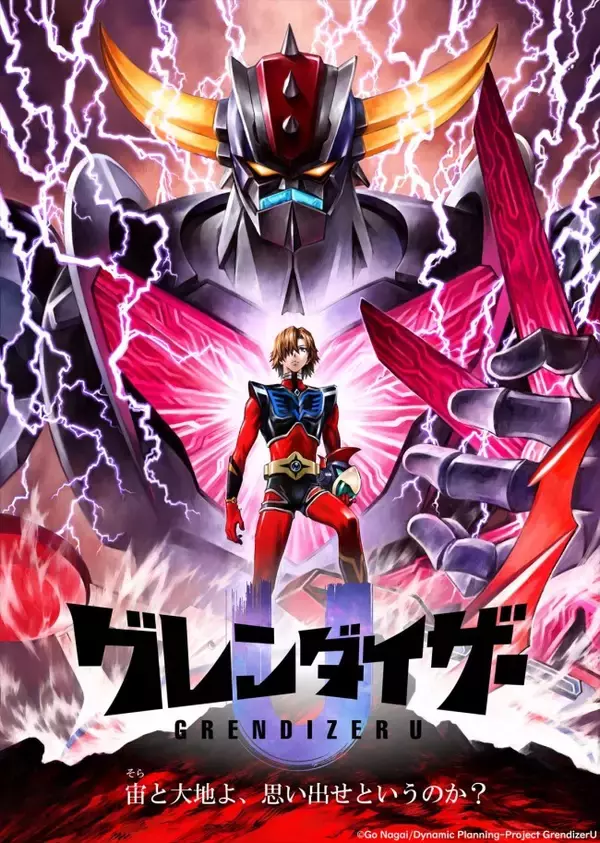 グレンダイザー
U
GRENDIZER U
宙(そら)と大地よ、思い出せというのか？
©Go Nagai/Dynamic Planning-Project GrendizerU